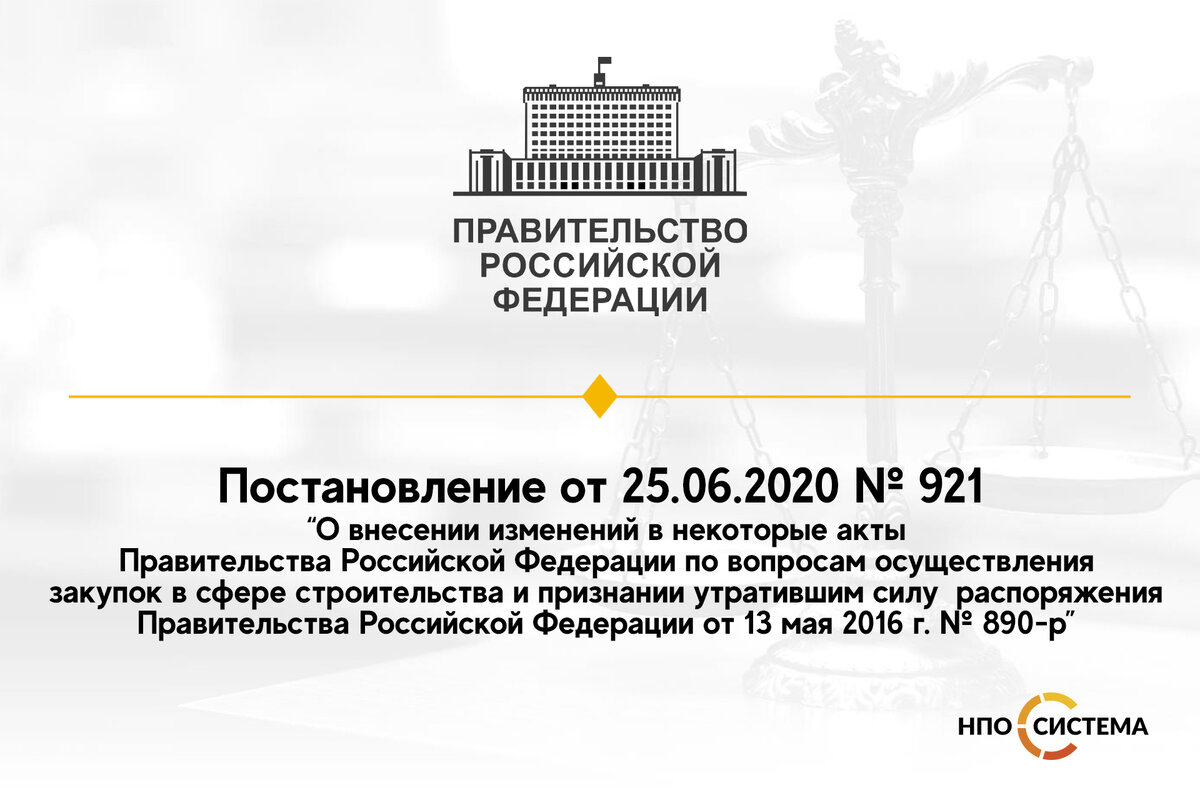 ПРАВИТЕЛЬСТВО
РОССИЙСКОЙ
ФЕДЕРАЦИИ

Постановление от 25.06.2020 № 921

"О внесении изменений в некоторые акты Правительства Российской Федерации по вопросам осуществления закупок в сфере строительства и признании утратившим силу распоряжения Правительства Российской Федерации от 13 мая 2016 г. № 890-р"

НПО СИСТЕМА